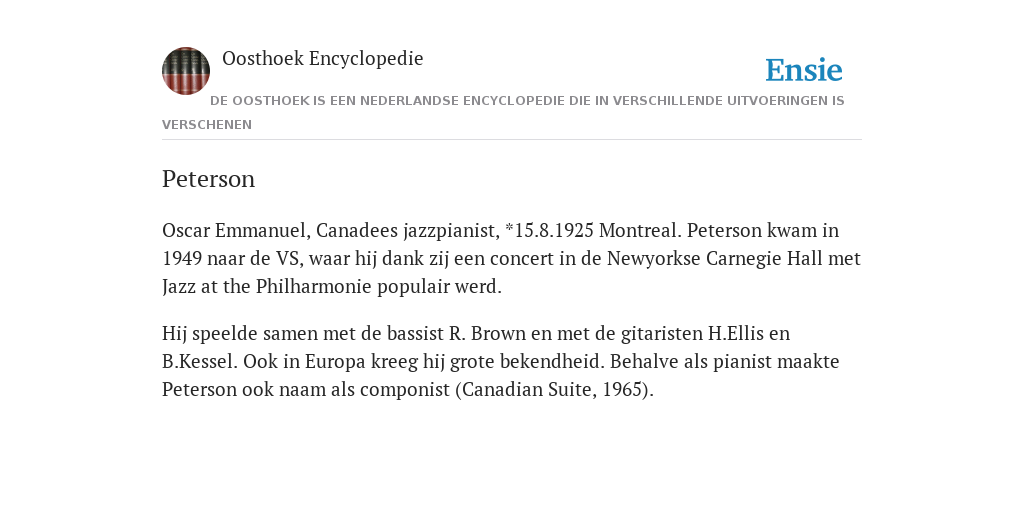 Oosthoek Encyclopedie

Ensie

DE OOSTHOEK IS EEN NEDERLANDSE ENCYCLOPEDIE DIE IN VERSCHILLENDE UITVOERINGEN IS VERSCHENEN

Peterson

Oscar Emmanuel, Canadees jazzpianist, *15.8.1925 Montreal. Peterson kwam in 1949 naar de VS, waar hij dank zij een concert in de Newyorkse Carnegie Hall met Jazz at the Philharmonie populair werd.

Hij speelde samen met de bassist R. Brown en met de gitaristen H.Ellis en B.Kessel. Ook in Europa kreeg hij grote bekendheid. Behalve als pianist maakte Peterson ook naam als componist (Canadian Suite, 1965).